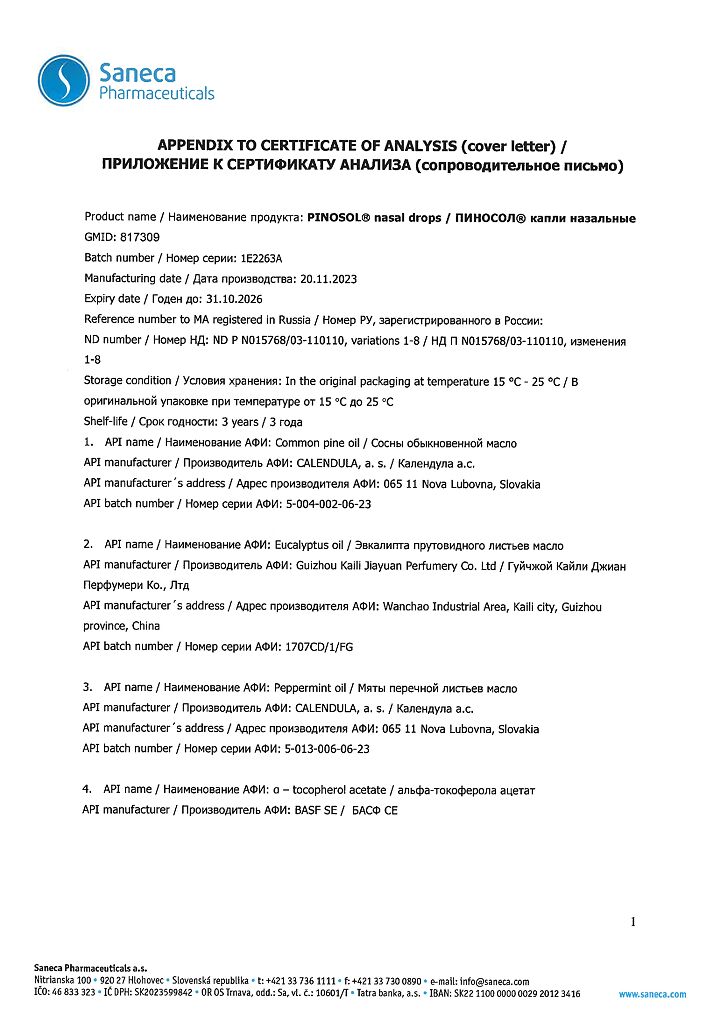 Saneca Pharmaceuticals

APPENDIX TO CERTIFICATE OF ANALYSIS (cover letter) / ПРИЛОЖЕНИЕ К СЕРТИФИКАТУ АНАЛИЗА (сопроводительное письмо)

Product name / Наименование продукта: PINOSOL® nasal drops / ПИНОСОЛ® капли назальные
GMID: 817309
Batch number / Номер серии: 1E2263A
Manufacturing date / Дата производства: 20.11.2023
Expiry date / Годен до: 31.10.2026
Reference number to MA registered in Russia / Номер РУ, зарегистрированного в России:
ND number / Номер НД: ND P N015768/03-110110, variations 1-8 / НД П N015768/03-110110, изменения 1-8
Storage condition / Условия хранения: In the original packaging at temperature 15 °C - 25 °C / В оригинальной упаковке при температуре от 15 °C до 25 °C
Shelf-life / Срок годности: 3 years / 3 года
1. API name / Наименование АФИ: Common pine oil / Сосны обыкновенной масло
API manufacturer / Производитель АФИ: CALENDULA, a. s. / Календула а.с.
API manufacturer´s address / Адрес производителя АФИ: 065 11 Nova Lubovna, Slovakia
API batch number / Номер серии АФИ: 5-004-002-06-23

2. API name / Наименование АФИ: Eucalyptus oil / Эвкалипта прутовидного листьев масло
API manufacturer / Производитель АФИ: Guizhou Kaili Jiayuan Perfumery Co. Ltd / Гуйчжой Кайли Джиан Перфумери Ко., Лтд
API manufacturer´s address / Адрес производителя АФИ: Wanchao Industrial Area, Kaili city, Guizhou province, China
API batch number / Номер серии АФИ: 1707CD/1/FG

3. API name / Наименование АФИ: Peppermint oil / Мяты перечной листьев масло
API manufacturer / Производитель АФИ: CALENDULA, a. s. / Календула а.с.
API manufacturer´s address / Адрес производителя АФИ: 065 11 Nova Lubovna, Slovakia
API batch number / Номер серии АФИ: 5-013-006-06-23

4. API name / Наименование АФИ: α – tocopherol acetate / альфа-токоферола ацетат
API manufacturer / Производитель АФИ: BASF SE / БАСФ СЕ

1

Saneca Pharmaceuticals a.s.
Nitrianska 100 • 920 27 Hlohovec • Slovenská republika • t: +421 33 736 1111 • f: +421 33 730 0890 • e-mail: info@saneca.com
IČO: 46 833 323 • IČ DPH: SK2023599842 • OR OS Trnava, odd.: Sa, vl. č.: 10601/T • Tatra banka, a.s. • IBAN: SK22 1100 0000 0029 2012 3416 www.saneca.com